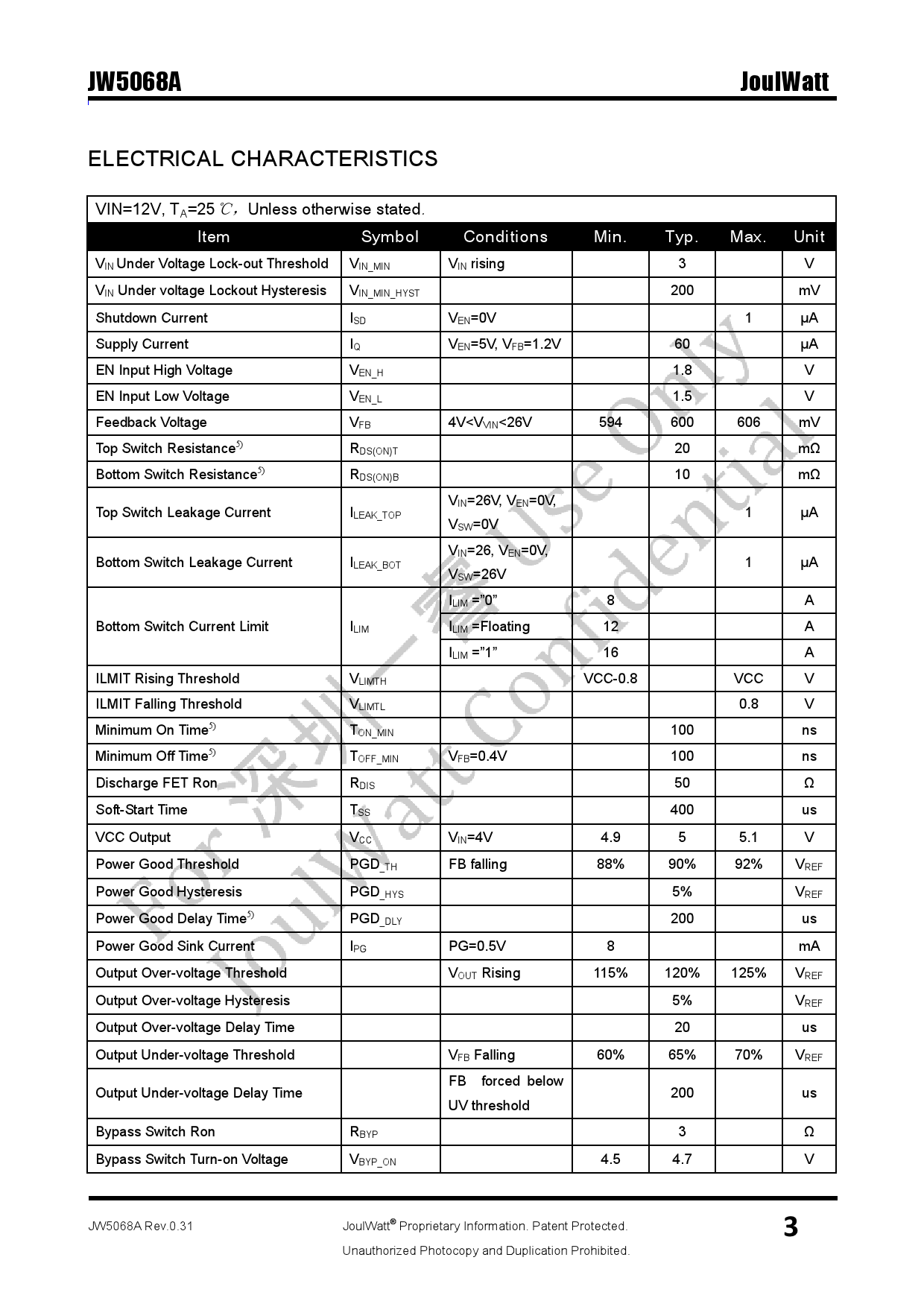 JW5068A

JoulWatt

ELECTRICAL CHARACTERISTICS

VIN=12V, $T_A$=25 ℃, Unless otherwise stated.

| Item | Symbol | Conditions | Min. | Typ. | Max. | Unit |
|---|---|---|---|---|---|---|
| $V_{IN}$ Under Voltage Lock-out Threshold | $V_{IN\_MIN}$ | $V_{IN}$ rising | | 3 | | V |
| $V_{IN}$ Under voltage Lockout Hysteresis | $V_{IN\_MIN\_HYST}$ | | | 200 | | mV |
| Shutdown Current | $I_{SD}$ | $V_{EN}$=0V | | | 1 | μA |
| Supply Current | $I_Q$ | $V_{EN}$=5V, $V_{FB}$=1.2V | | 60 | | μA |
| EN Input High Voltage | $V_{EN\_H}$ | | | 1.8 | | V |
| EN Input Low Voltage | $V_{EN\_L}$ | | | 1.5 | | V |
| Feedback Voltage | $V_{FB}$ | 4V<$V_{VIN}$<26V | 594 | 600 | 606 | mV |
| Top Switch Resistance$^{5)}$ | $R_{DS(ON)T}$ | | | 20 | | mΩ |
| Bottom Switch Resistance$^{5)}$ | $R_{DS(ON)B}$ | | | 10 | | mΩ |
| Top Switch Leakage Current | $I_{LEAK\_TOP}$ | $V_{IN}$=26V, $V_{EN}$=0V, $V_{SW}$=0V | | | 1 | μA |
| Bottom Switch Leakage Current | $I_{LEAK\_BOT}$ | $V_{IN}$=26, $V_{EN}$=0V, $V_{SW}$=26V | | | 1 | μA |
| Bottom Switch Current Limit | $I_{LIM}$ | $I_{LIM}$ ="0" | 8 | | | A |
| | | $I_{LIM}$ =Floating | 12 | | | A |
| | | $I_{LIM}$ ="1" | 16 | | | A |
| ILMIT Rising Threshold | $V_{LIMTH}$ | | VCC-0.8 | | VCC | V |
| ILMIT Falling Threshold | $V_{LIMTL}$ | | | | 0.8 | V |
| Minimum On Time$^{5)}$ | $T_{ON\_MIN}$ | | | 100 | | ns |
| Minimum Off Time$^{5)}$ | $T_{OFF\_MIN}$ | $V_{FB}$=0.4V | | 100 | | ns |
| Discharge FET Ron | $R_{DIS}$ | | | 50 | | Ω |
| Soft-Start Time | $T_{SS}$ | | | 400 | | us |
| VCC Output | $V_{CC}$ | $V_{IN}$=4V | 4.9 | 5 | 5.1 | V |
| Power Good Threshold | $PGD_{\_TH}$ | FB falling | 88% | 90% | 92% | $V_{REF}$ |
| Power Good Hysteresis | $PGD_{\_HYS}$ | | | 5% | | $V_{REF}$ |
| Power Good Delay Time$^{5)}$ | $PGD_{\_DLY}$ | | | 200 | | us |
| Power Good Sink Current | $I_{PG}$ | PG=0.5V | 8 | | | mA |
| Output Over-voltage Threshold | | $V_{OUT}$ Rising | 115% | 120% | 125% | $V_{REF}$ |
| Output Over-voltage Hysteresis | | | | 5% | | $V_{REF}$ |
| Output Over-voltage Delay Time | | | | 20 | | us |
| Output Under-voltage Threshold | | $V_{FB}$ Falling | 60% | 65% | 70% | $V_{REF}$ |
| Output Under-voltage Delay Time | | FB forced below UV threshold | | 200 | | us |
| Bypass Switch Ron | $R_{BYP}$ | | | 3 | | Ω |
| Bypass Switch Turn-on Voltage | $V_{BYP\_ON}$ | | 4.5 | 4.7 | | V |

For 深圳一睿 Use Only
JoulWatt Confidential

JW5068A Rev.0.31

JoulWatt® Proprietary Information. Patent Protected.
Unauthorized Photocopy and Duplication Prohibited.

3